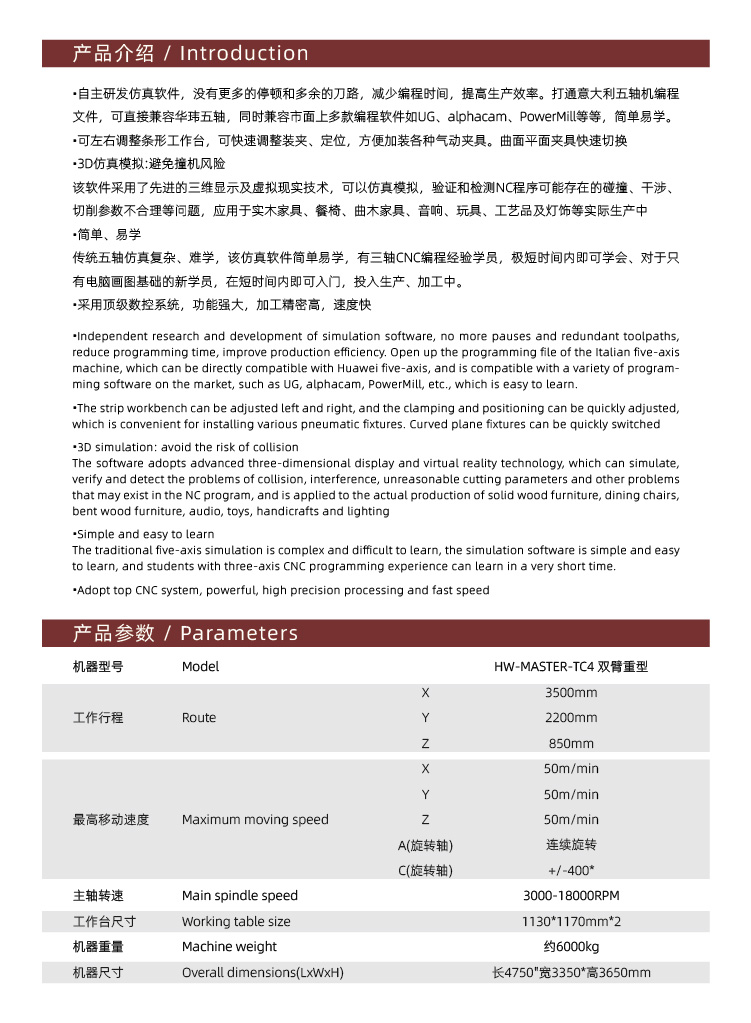 产品介绍 / Introduction

•自主研发仿真软件，没有更多的停顿和多余的刀路，减少编程时间，提高生产效率。打通意大利五轴机编程文件，可直接兼容华玮五轴，同时兼容市面上多款编程软件如UG、alphacam、PowerMill等等，简单易学。
•可左右调整条形工作台，可快速调整装夹、定位，方便加装各种气动夹具。曲面平面夹具快速切换
•3D仿真模拟:避免撞机风险
该软件采用了先进的三维显示及虚拟现实技术，可以仿真模拟，验证和检测NC程序可能存在的碰撞、干涉、切削参数不合理等问题，应用于实木家具、餐椅、曲木家具、音响、玩具、工艺品及灯饰等实际生产中
•简单、易学
传统五轴仿真复杂、难学，该仿真软件简单易学，有三轴CNC编程经验学员，极短时间内即可学会、对于只有电脑画图基础的新学员，在短时间内即可入门，投入生产、加工中。
•采用顶级数控系统，功能强大，加工精密高，速度快

•Independent research and development of simulation software, no more pauses and redundant toolpaths, reduce programming time, improve production efficiency. Open up the programming file of the Italian five-axis machine, which can be directly compatible with Huawei five-axis, and is compatible with a variety of programming software on the market, such as UG, alphacam, PowerMill, etc., which is easy to learn.

•The strip workbench can be adjusted left and right, and the clamping and positioning can be quickly adjusted, which is convenient for installing various pneumatic fixtures. Curved plane fixtures can be quickly switched

•3D simulation: avoid the risk of collision
The software adopts advanced three-dimensional display and virtual reality technology, which can simulate, verify and detect the problems of collision, interference, unreasonable cutting parameters and other problems that may exist in the NC program, and is applied to the actual production of solid wood furniture, dining chairs, bent wood furniture, audio, toys, handicrafts and lighting

•Simple and easy to learn
The traditional five-axis simulation is complex and difficult to learn, the simulation software is simple and easy to learn, and students with three-axis CNC programming experience can learn in a very short time.

•Adopt top CNC system, powerful, high precision processing and fast speed

产品参数 / Parameters

| 机器型号 | Model | | HW-MASTER-TC4 双臂重型 |
|---|---|---|---|
| 工作行程 | Route | X | 3500mm |
| | | Y | 2200mm |
| | | Z | 850mm |
| 最高移动速度 | Maximum moving speed | X | 50m/min |
| | | Y | 50m/min |
| | | Z | 50m/min |
| | | A(旋转轴) | 连续旋转 |
| | | C(旋转轴) | +/-400° |
| 主轴转速 | Main spindle speed | | 3000-18000RPM |
| 工作台尺寸 | Working table size | | 1130*1170mm*2 |
| 机器重量 | Machine weight | | 约6000kg |
| 机器尺寸 | Overall dimensions(LxWxH) | | 长4750*宽3350*高3650mm |